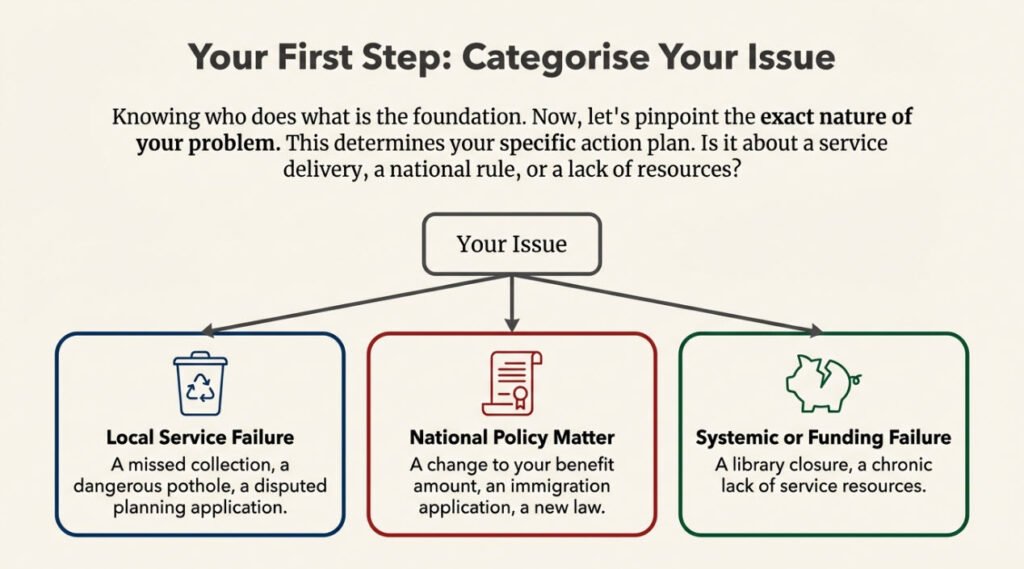 Your First Step: Categorise Your Issue

Knowing who does what is the foundation. Now, let's pinpoint the exact nature of your problem. This determines your specific action plan. Is it about a service delivery, a national rule, or a lack of resources?

Your Issue

Local Service Failure
A missed collection, a dangerous pothole, a disputed planning application.

National Policy Matter
A change to your benefit amount, an immigration application, a new law.

Systemic or Funding Failure
A library closure, a chronic lack of service resources.